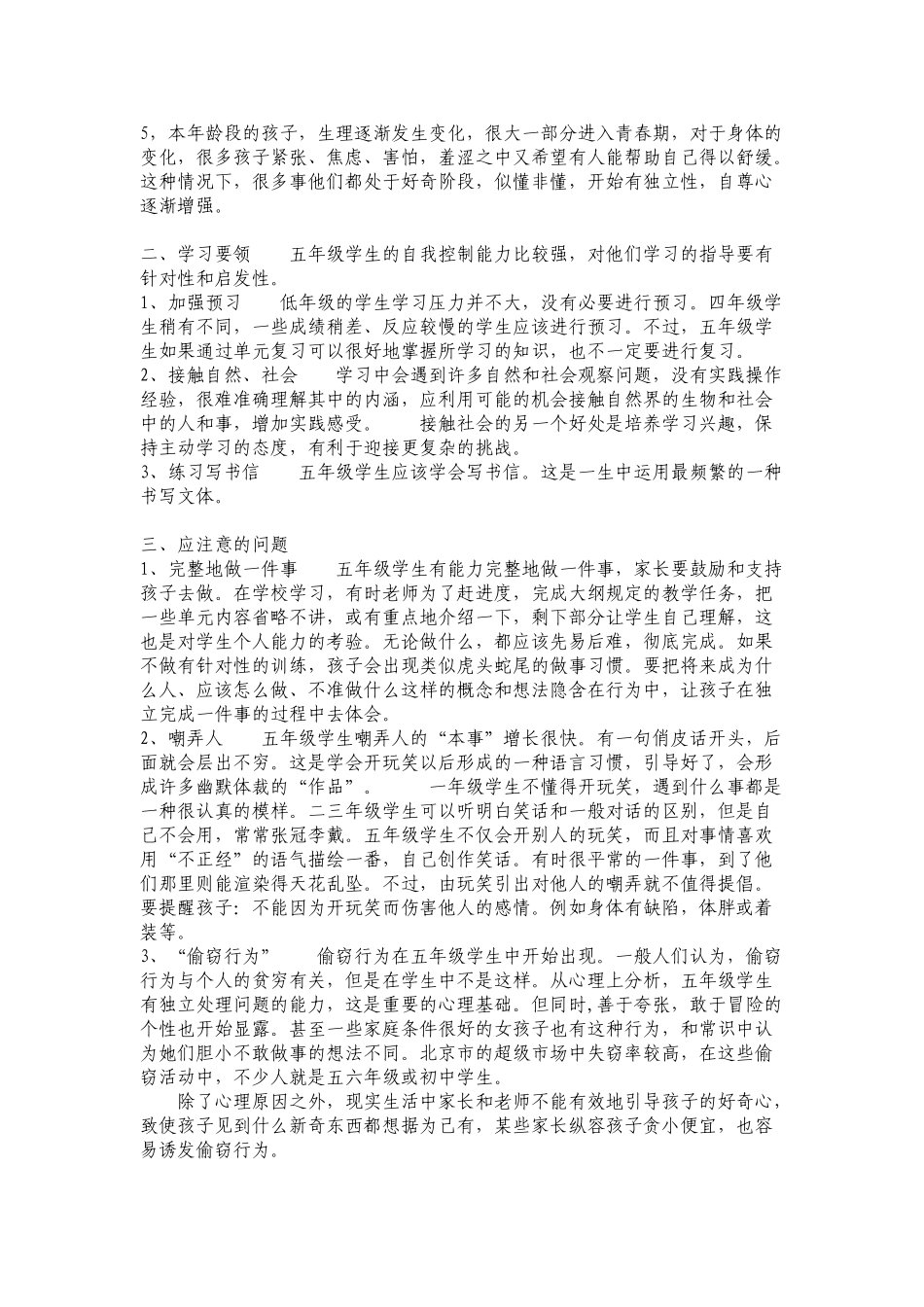 5，本年龄段的孩子，生理逐渐发生变化，很大一部分进入青春期，对于身体的变化，很多孩子紧张、焦虑、害怕，羞涩之中又希望有人能帮助自己得以舒缓。这种情况下，很多事他们都处于好奇阶段，似懂非懂，开始有独立性，自尊心逐渐增强。

二、学习要领　　五年级学生的自我控制能力比较强，对他们学习的指导要有针对性和启发性。
1、加强预习　　低年级的学生学习压力并不大，没有必要进行预习。四年级学生稍有不同，一些成绩稍差、反应较慢的学生应该进行预习。不过，五年级学生如果通过单元复习可以很好地掌握所学习的知识，也不一定要进行复习。
2、接触自然、社会　　学习中会遇到许多自然和社会观察问题，没有实践操作经验，很难准确理解其中的内涵，应利用可能的机会接触自然界的生物和社会中的人和事，增加实践感受。　　接触社会的另一个好处是培养学习兴趣，保持主动学习的态度，有利于迎接更复杂的挑战。
3、练习写书信　　五年级学生应该学会写书信。这是一生中运用最频繁的一种书写文体。

三、应注意的问题
1、完整地做一件事　　五年级学生有能力完整地做一件事，家长要鼓励和支持孩子去做。在学校学习，有时老师为了赶进度，完成大纲规定的教学任务，把一些单元内容省略不讲，或有重点地介绍一下，剩下部分让学生自己理解，这也是对学生个人能力的考验。无论做什么，都应该先易后难，彻底完成。如果不做有针对性的训练，孩子会出现类似虎头蛇尾的做事习惯。要把将来成为什么人、应该怎么做、不准做什么这样的概念和想法隐含在行为中，让孩子在独立完成一件事的过程中去体会。
2、嘲弄人　　五年级学生嘲弄人的“本事”增长很快。有一句俏皮话开头，后面就会层出不穷。这是学会开玩笑以后形成的一种语言习惯，引导好了，会形成许多幽默体裁的“作品”。　　一年级学生不懂得开玩笑，遇到什么事都是一种很认真的模样。二三年级学生可以听明白笑话和一般对话的区别，但是自己不会用，常常张冠李戴。五年级学生不仅会开别人的玩笑，而且对事情喜欢用“不正经”的语气描绘一番，自己创作笑话。有时很平常的一件事，到了他们那里则能渲染得天花乱坠。不过，由玩笑引出对他人的嘲弄就不值得提倡。要提醒孩子：不能因为开玩笑而伤害他人的感情。例如身体有缺陷，体胖或着装等。
3、“偷窃行为”　　偷窃行为在五年级学生中开始出现。一般人们认为，偷窃行为与个人的贫穷有关，但是在学生中不是这样。从心理上分析，五年级学生有独立处理问题的能力，这是重要的心理基础。但同时,善于夸张，敢于冒险的个性也开始显露。甚至一些家庭条件很好的女孩子也有这种行为，和常识中认为她们胆小不敢做事的想法不同。北京市的超级市场中失窃率较高，在这些偷窃活动中，不少人就是五六年级或初中学生。
　　除了心理原因之外，现实生活中家长和老师不能有效地引导孩子的好奇心，致使孩子见到什么新奇东西都想据为己有，某些家长纵容孩子贪小便宜，也容易诱发偷窃行为。